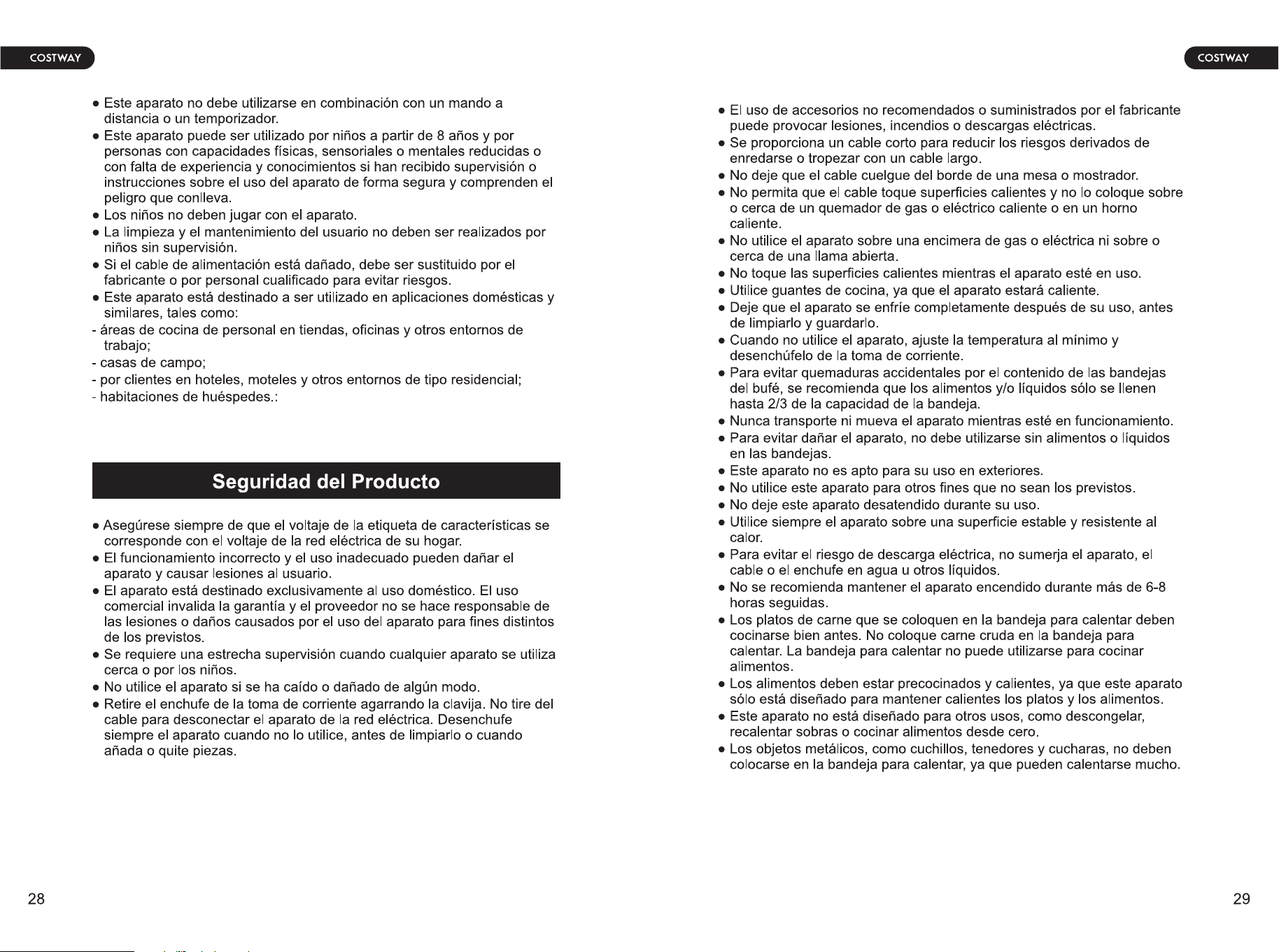 COSTWAY

• Este aparato no debe utilizarse en combinación con un mando a distancia o un temporizador.
• Este aparato puede ser utilizado por niños a partir de 8 años y por personas con capacidades físicas, sensoriales o mentales reducidas o con falta de experiencia y conocimientos si han recibido supervisión o instrucciones sobre el uso del aparato de forma segura y comprenden el peligro que conlleva.
• Los niños no deben jugar con el aparato.
• La limpieza y el mantenimiento del usuario no deben ser realizados por niños sin supervisión.
• Si el cable de alimentación está dañado, debe ser sustituido por el fabricante o por personal cualificado para evitar riesgos.
• Este aparato está destinado a ser utilizado en aplicaciones domésticas y similares, tales como:
- áreas de cocina de personal en tiendas, oficinas y otros entornos de trabajo;
- casas de campo;
- por clientes en hoteles, moteles y otros entornos de tipo residencial;
- habitaciones de huéspedes.:

Seguridad del Producto

• Asegúrese siempre de que el voltaje de la etiqueta de características se corresponde con el voltaje de la red eléctrica de su hogar.
• El funcionamiento incorrecto y el uso inadecuado pueden dañar el aparato y causar lesiones al usuario.
• El aparato está destinado exclusivamente al uso doméstico. El uso comercial invalida la garantía y el proveedor no se hace responsable de las lesiones o daños causados por el uso del aparato para fines distintos de los previstos.
• Se requiere una estrecha supervisión cuando cualquier aparato se utiliza cerca o por los niños.
• No utilice el aparato si se ha caído o dañado de algún modo.
• Retire el enchufe de la toma de corriente agarrando la clavija. No tire del cable para desconectar el aparato de la red eléctrica. Desenchufe siempre el aparato cuando no lo utilice, antes de limpiarlo o cuando añada o quite piezas.

28

COSTWAY

• El uso de accesorios no recomendados o suministrados por el fabricante puede provocar lesiones, incendios o descargas eléctricas.
• Se proporciona un cable corto para reducir los riesgos derivados de enredarse o tropezar con un cable largo.
• No deje que el cable cuelgue del borde de una mesa o mostrador.
• No permita que el cable toque superficies calientes y no lo coloque sobre o cerca de un quemador de gas o eléctrico caliente o en un horno caliente.
• No utilice el aparato sobre una encimera de gas o eléctrica ni sobre o cerca de una llama abierta.
• No toque las superficies calientes mientras el aparato esté en uso.
• Utilice guantes de cocina, ya que el aparato estará caliente.
• Deje que el aparato se enfríe completamente después de su uso, antes de limpiarlo y guardarlo.
• Cuando no utilice el aparato, ajuste la temperatura al mínimo y desenchúfelo de la toma de corriente.
• Para evitar quemaduras accidentales por el contenido de las bandejas del bufé, se recomienda que los alimentos y/o líquidos sólo se llenen hasta 2/3 de la capacidad de la bandeja.
• Nunca transporte ni mueva el aparato mientras esté en funcionamiento.
• Para evitar dañar el aparato, no debe utilizarse sin alimentos o líquidos en las bandejas.
• Este aparato no es apto para su uso en exteriores.
• No utilice este aparato para otros fines que no sean los previstos.
• No deje este aparato desatendido durante su uso.
• Utilice siempre el aparato sobre una superficie estable y resistente al calor.
• Para evitar el riesgo de descarga eléctrica, no sumerja el aparato, el cable o el enchufe en agua u otros líquidos.
• No se recomienda mantener el aparato encendido durante más de 6-8 horas seguidas.
• Los platos de carne que se coloquen en la bandeja para calentar deben cocinarse bien antes. No coloque carne cruda en la bandeja para calentar. La bandeja para calentar no puede utilizarse para cocinar alimentos.
• Los alimentos deben estar precocinados y calientes, ya que este aparato sólo está diseñado para mantener calientes los platos y los alimentos.
• Este aparato no está diseñado para otros usos, como descongelar, recalentar sobras o cocinar alimentos desde cero.
• Los objetos metálicos, como cuchillos, tenedores y cucharas, no deben colocarse en la bandeja para calentar, ya que pueden calentarse mucho.

29